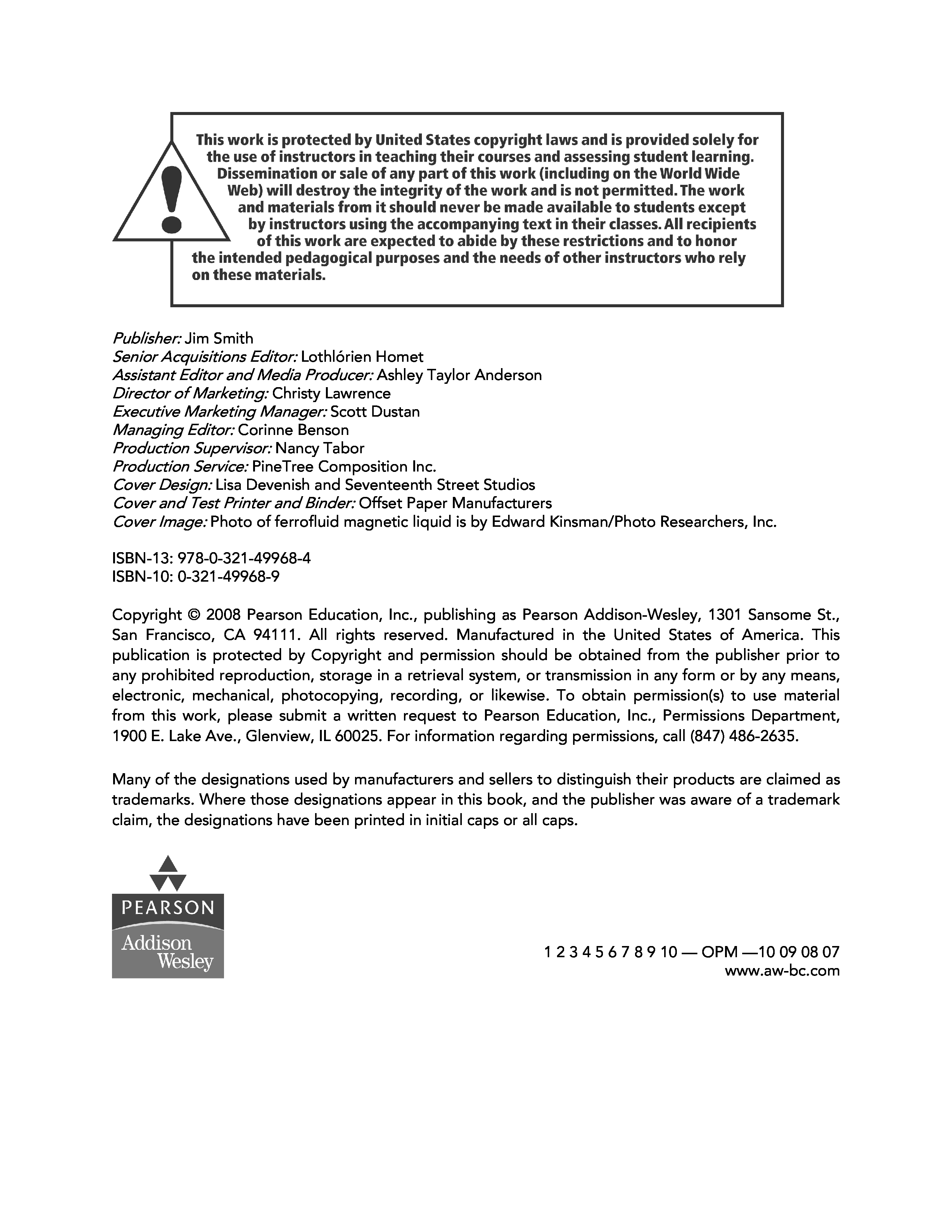 This work is protected by United States copyright laws and is provided solely for the use of instructors in teaching their courses and assessing student learning. Dissemination or sale of any part of this work (including on the World Wide Web) will destroy the integrity of the work and is not permitted. The work and materials from it should never be made available to students except by instructors using the accompanying text in their classes. All recipients of this work are expected to abide by these restrictions and to honor the intended pedagogical purposes and the needs of other instructors who rely on these materials.

Publisher: Jim Smith
Senior Acquisitions Editor: Lothlórien Homet
Assistant Editor and Media Producer: Ashley Taylor Anderson
Director of Marketing: Christy Lawrence
Executive Marketing Manager: Scott Dustan
Managing Editor: Corinne Benson
Production Supervisor: Nancy Tabor
Production Service: PineTree Composition Inc.
Cover Design: Lisa Devenish and Seventeenth Street Studios
Cover and Test Printer and Binder: Offset Paper Manufacturers
Cover Image: Photo of ferrofluid magnetic liquid is by Edward Kinsman/Photo Researchers, Inc.

ISBN-13: 978-0-321-49968-4
ISBN-10: 0-321-49968-9

Copyright © 2008 Pearson Education, Inc., publishing as Pearson Addison-Wesley, 1301 Sansome St., San Francisco, CA 94111. All rights reserved. Manufactured in the United States of America. This publication is protected by Copyright and permission should be obtained from the publisher prior to any prohibited reproduction, storage in a retrieval system, or transmission in any form or by any means, electronic, mechanical, photocopying, recording, or likewise. To obtain permission(s) to use material from this work, please submit a written request to Pearson Education, Inc., Permissions Department, 1900 E. Lake Ave., Glenview, IL 60025. For information regarding permissions, call (847) 486-2635.

Many of the designations used by manufacturers and sellers to distinguish their products are claimed as trademarks. Where those designations appear in this book, and the publisher was aware of a trademark claim, the designations have been printed in initial caps or all caps.

PEARSON
Addison Wesley

1 2 3 4 5 6 7 8 9 10 — OPM —10 09 08 07
www.aw-bc.com